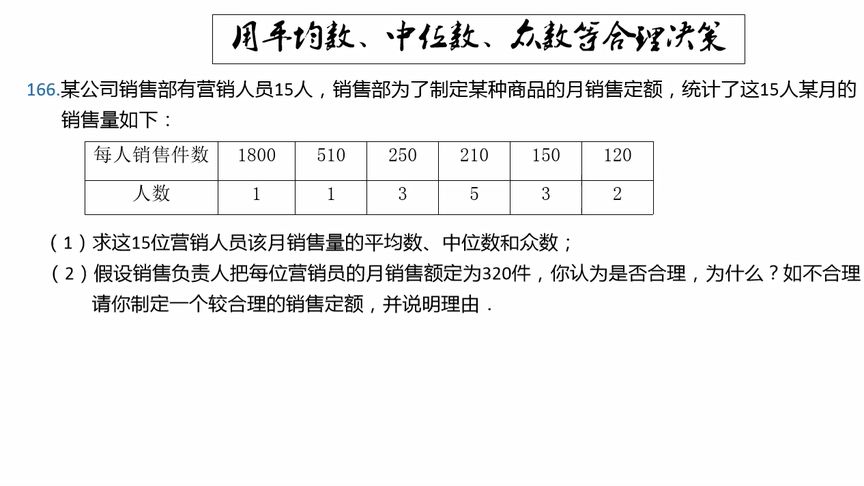 用平均数、中位数、众数等合理决策

166.某公司销售部有营销人员15人，销售部为了制定某种商品的月销售定额，统计了这15人某月的销售量如下：

| 每人销售件数 | 1800 | 510 | 250 | 210 | 150 | 120 |
|---|---|---|---|---|---|---|
| 人数 | 1 | 1 | 3 | 5 | 3 | 2 |

（1）求这15位营销人员该月销售量的平均数、中位数和众数；
（2）假设销售负责人把每位营销员的月销售额定为320件，你认为是否合理，为什么？如不合理请你制定一个较合理的销售定额，并说明理由．